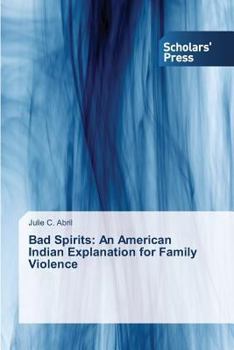 Scholars' Press

Julie C. Abril

Bad Spirits: An American Indian Explanation for Family Violence